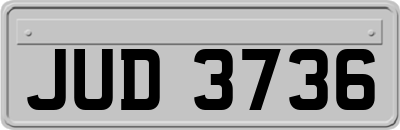 JUD 3736